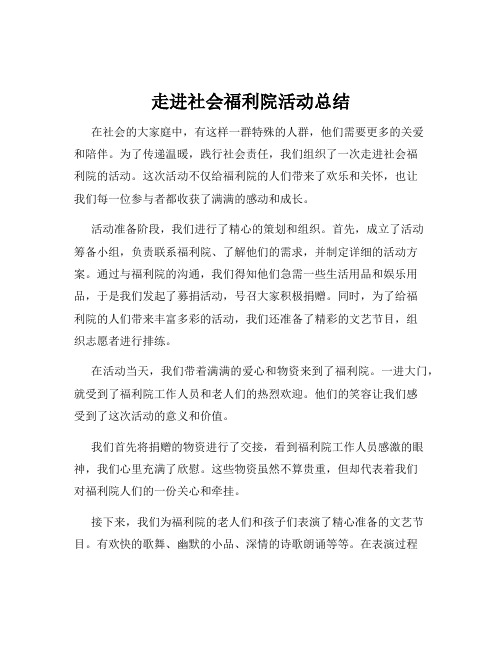 走进社会福利院活动总结

在社会的大家庭中，有这样一群特殊的人群，他们需要更多的关爱和陪伴。为了传递温暖，践行社会责任，我们组织了一次走进社会福利院的活动。这次活动不仅给福利院的人们带来了欢乐和关怀，也让我们每一位参与者都收获了满满的感动和成长。

活动准备阶段，我们进行了精心的策划和组织。首先，成立了活动筹备小组，负责联系福利院、了解他们的需求，并制定详细的活动方案。通过与福利院的沟通，我们得知他们急需一些生活用品和娱乐用品，于是我们发起了募捐活动，号召大家积极捐赠。同时，为了给福利院的人们带来丰富多彩的活动，我们还准备了精彩的文艺节目，组织志愿者进行排练。

在活动当天，我们带着满满的爱心和物资来到了福利院。一进大门，就受到了福利院工作人员和老人们的热烈欢迎。他们的笑容让我们感受到了这次活动的意义和价值。

我们首先将捐赠的物资进行了交接，看到福利院工作人员感激的眼神，我们心里充满了欣慰。这些物资虽然不算贵重，但却代表着我们对福利院人们的一份关心和牵挂。

接下来，我们为福利院的老人们和孩子们表演了精心准备的文艺节目。有欢快的歌舞、幽默的小品、深情的诗歌朗诵等等。在表演过程